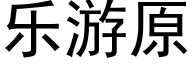 乐游原